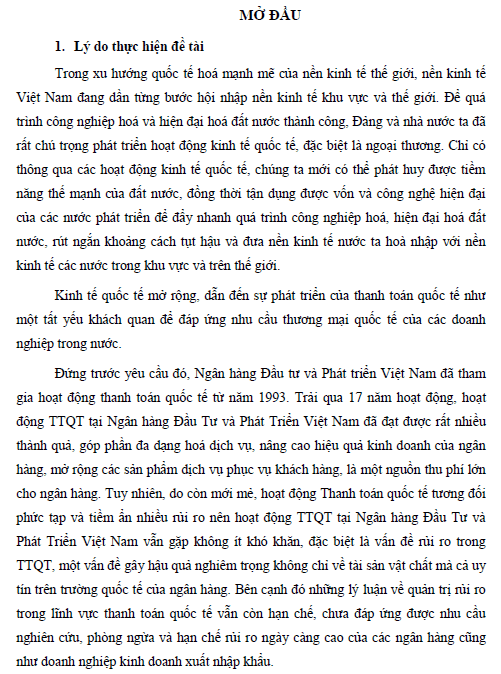 MỞ ĐẦU

1. Lý do thực hiện đề tài

Trong xu hướng quốc tế hoá mạnh mẽ của nền kinh tế thế giới, nền kinh tế Việt Nam đang dần từng bước hội nhập nền kinh tế khu vực và thế giới. Để quá trình công nghiệp hoá và hiện đại hoá đất nước thành công, Đảng và nhà nước ta đã rất chú trọng phát triển hoạt động kinh tế quốc tế, đặc biệt là ngoại thương. Chỉ có thông qua các hoạt động kinh tế quốc tế, chúng ta mới có thể phát huy được tiềm năng thế mạnh của đất nước, đồng thời tận dụng được vốn và công nghệ hiện đại của các nước phát triển để đẩy nhanh quá trình công nghiệp hoá, hiện đại hoá đất nước, rút ngắn khoảng cách tụt hậu và đưa nền kinh tế nước ta hoà nhập với nền kinh tế các nước trong khu vực và trên thế giới.

Kinh tế quốc tế mở rộng, dẫn đến sự phát triển của thanh toán quốc tế như một tất yếu khách quan để đáp ứng nhu cầu thương mại quốc tế của các doanh nghiệp trong nước.

Đứng trước yêu cầu đó, Ngân hàng Đầu tư và Phát triển Việt Nam đã tham gia hoạt động thanh toán quốc tế từ năm 1993. Trải qua 17 năm hoạt động, hoạt động TTQT tại Ngân hàng Đầu Tư và Phát Triển Việt Nam đã đạt được rất nhiều thành quả, góp phần đa dạng hoá dịch vụ, nâng cao hiệu quả kinh doanh của ngân hàng, mở rộng các sản phẩm dịch vụ phục vụ khách hàng, là một nguồn thu phí lớn cho ngân hàng. Tuy nhiên, do còn mới mẻ, hoạt động Thanh toán quốc tế tương đối phức tạp và tiềm ẩn nhiều rủi ro nên hoạt động TTQT tại Ngân hàng Đầu Tư và Phát Triển Việt Nam vẫn gặp không ít khó khăn, đặc biệt là vấn đề rủi ro trong TTQT, một vấn đề gây hậu quả nghiêm trọng không chỉ về tài sản vật chất mà cả uy tín trên trường quốc tế của ngân hàng. Bên cạnh đó những lý luận về quản trị rủi ro trong lĩnh vực thanh toán quốc tế vẫn còn hạn chế, chưa đáp ứng được nhu cầu nghiên cứu, phòng ngừa và hạn chế rủi ro ngày càng cao của các ngân hàng cũng như doanh nghiệp kinh doanh xuất nhập khẩu.